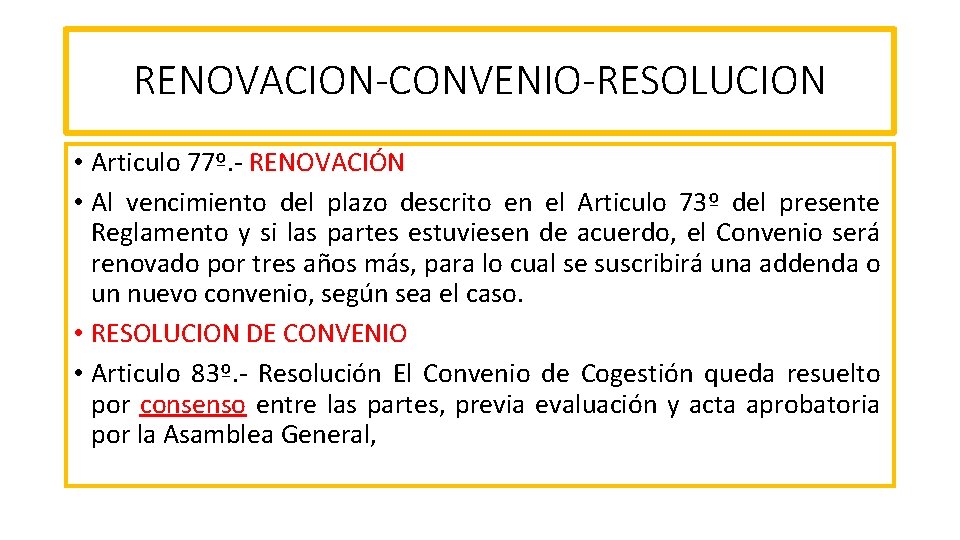 RENOVACION-CONVENIO-RESOLUCION

• Articulo 77º.- RENOVACIÓN

• Al vencimiento del plazo descrito en el Articulo 73º del presente Reglamento y si las partes estuviesen de acuerdo, el Convenio será renovado por tres años más, para lo cual se suscribirá una addenda o un nuevo convenio, según sea el caso.

• RESOLUCION DE CONVENIO

• Articulo 83º.- Resolución El Convenio de Cogestión queda resuelto por consenso entre las partes, previa evaluación y acta aprobatoria por la Asamblea General,